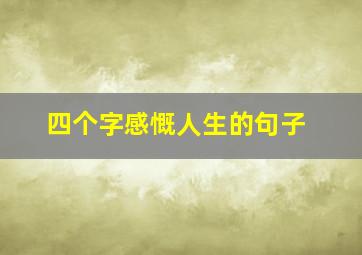 四个字感慨人生的句子